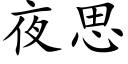 夜思